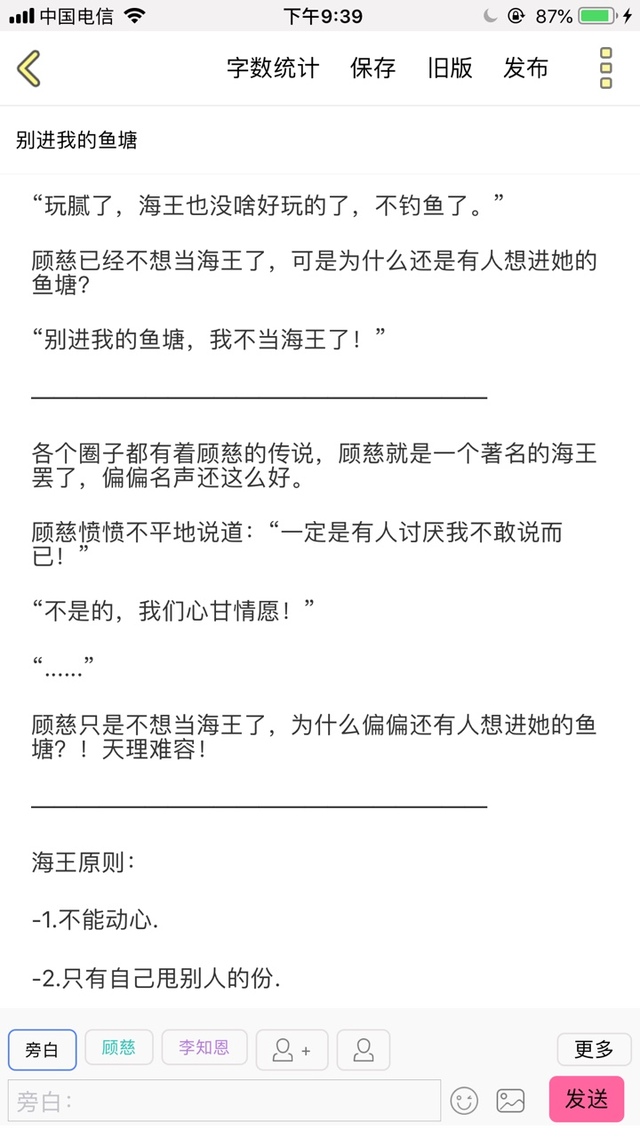 中国电信 下午9:39 87%

字数统计 保存 旧版 发布

别进我的鱼塘

“玩腻了，海王也没啥好玩的了，不钓鱼了。”

顾慈已经不想当海王了，可是为什么还是有人想进她的鱼塘?

“别进我的鱼塘，我不当海王了！”

各个圈子都有着顾慈的传说，顾慈就是一个著名的海王罢了，偏偏名声还这么好。

顾慈愤愤不平地说道：“一定是有人讨厌我不敢说而已！”

“不是的，我们心甘情愿！”

“……”

顾慈只是不想当海王了，为什么偏偏还有人想进她的鱼塘？！天理难容！

海王原则：

-1.不能动心.

-2.只有自己甩别人的份.

旁白 顾慈 李知恩 + 更多

旁白: 发送